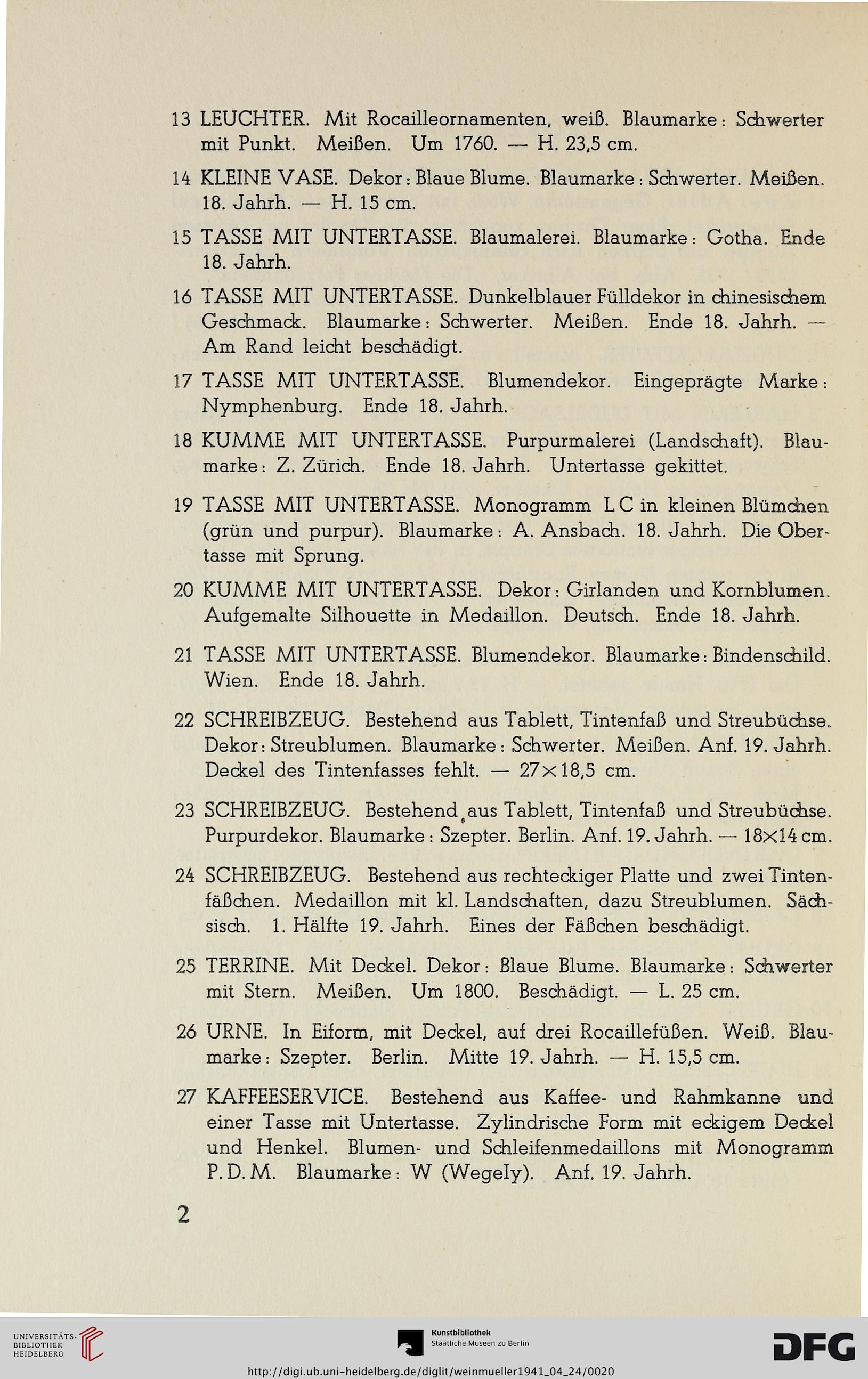 13 LEUCHTER. Mit Rocailleornamenten, weiß. Blaumarke: Schwerter mit Punkt. Meißen. Um 1760. — H. 23,5 cm.

14 KLEINE VASE. Dekor: Blaue Blume. Blaumarke: Schwerter. Meißen. 18. Jahrh. — H. 15 cm.

15 TASSE MIT UNTERTASSE. Blaumalerei. Blaumarke: Gotha. Ende 18. Jahrh.

16 TASSE MIT UNTERTASSE. Dunkelblauer Fülldekor in chinesischem Geschmack. Blaumarke: Schwerter. Meißen. Ende 18. Jahrh. — Am Rand leicht beschädigt.

17 TASSE MIT UNTERTASSE. Blumendekor. Eingeprägte Marke: Nymphenburg. Ende 18. Jahrh.

18 KUMME MIT UNTERTASSE. Purpurmalerei (Landschaft). Blaumarke: Z. Zürich. Ende 18. Jahrh. Untertasse gekittet.

19 TASSE MIT UNTERTASSE. Monogramm L C in kleinen Blümchen (grün und purpur). Blaumarke: A. Ansbach. 18. Jahrh. Die Obertasse mit Sprung.

20 KUMME MIT UNTERTASSE. Dekor: Girlanden und Kornblumen. Aufgemalte Silhouette in Medaillon. Deutsch. Ende 18. Jahrh.

21 TASSE MIT UNTERTASSE. Blumendekor. Blaumarke: Bindenschild. Wien. Ende 18. Jahrh.

22 SCHREIBZEUG. Bestehend aus Tablett, Tintenfaß und Streubüchse. Dekor: Streublumen. Blaumarke: Schwerter. Meißen. Anf. 19. Jahrh. Deckel des Tintenfasses fehlt. — 27×18,5 cm.

23 SCHREIBZEUG. Bestehend aus Tablett, Tintenfaß und Streubüchse. Purpurdekor. Blaumarke: Szepter. Berlin. Anf. 19. Jahrh. — 18×14 cm.

24 SCHREIBZEUG. Bestehend aus rechteckiger Platte und zwei Tintenfäßchen. Medaillon mit kl. Landschaften, dazu Streublumen. Sächsisch. 1. Hälfte 19. Jahrh. Eines der Fäßchen beschädigt.

25 TERRINE. Mit Deckel. Dekor: Blaue Blume. Blaumarke: Schwerter mit Stern. Meißen. Um 1800. Beschädigt. — L. 25 cm.

26 URNE. In Eiform, mit Deckel, auf drei Rocaillefüßen. Weiß. Blaumarke: Szepter. Berlin. Mitte 19. Jahrh. — H. 15,5 cm.

27 KAFFEESERVICE. Bestehend aus Kaffee- und Rahmkanne und einer Tasse mit Untertasse. Zylindrische Form mit eckigem Deckel und Henkel. Blumen- und Schleifenmedaillons mit Monogramm P. D. M. Blaumarke: W (Wegely). Anf. 19. Jahrh.

2

UNIVERSITÄTS-BIBLIOTHEK HEIDELBERG

Kunstbibliothek Staatliche Museen zu Berlin

DFG

http://digi.ub.uni-heidelberg.de/diglit/weinmueller1941_04_24/0020